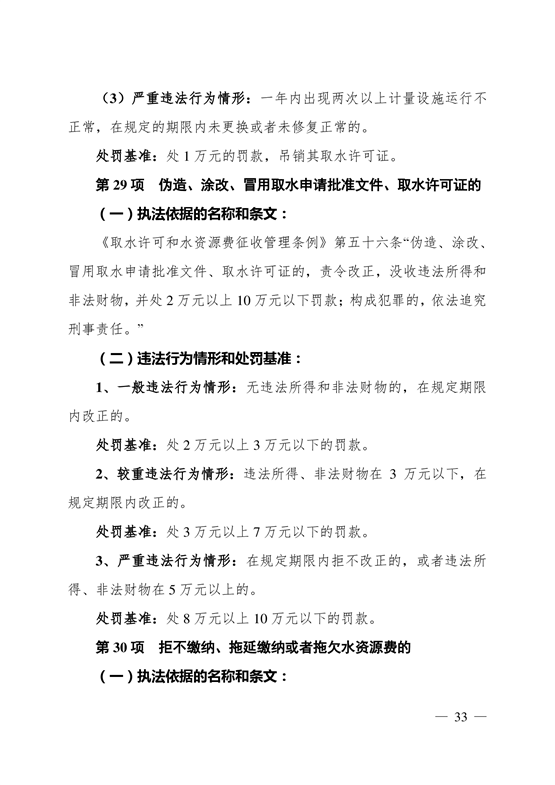 （3）严重违法行为情形：一年内出现两次以上计量设施运行不正常，在规定的期限内未更换或者未修复正常的。

处罚基准：处 1 万元的罚款，吊销其取水许可证。

第 29 项　伪造、涂改、冒用取水申请批准文件、取水许可证的

（一）执法依据的名称和条文：

《取水许可和水资源费征收管理条例》第五十六条“伪造、涂改、冒用取水申请批准文件、取水许可证的，责令改正，没收违法所得和非法财物，并处 2 万元以上 10 万元以下罚款；构成犯罪的，依法追究刑事责任。”

（二）违法行为情形和处罚基准：

1、一般违法行为情形：无违法所得和非法财物的，在规定期限内改正的。

处罚基准：处 2 万元以上 3 万元以下的罚款。

2、较重违法行为情形：违法所得、非法财物在 3 万元以下，在规定期限内改正的。

处罚基准：处 3 万元以上 7 万元以下的罚款。

3、严重违法行为情形：在规定期限内拒不改正的，或者违法所得、非法财物在 5 万元以上的。

处罚基准：处 8 万元以上 10 万元以下的罚款。

第 30 项　拒不缴纳、拖延缴纳或者拖欠水资源费的

（一）执法依据的名称和条文：

— 33 —